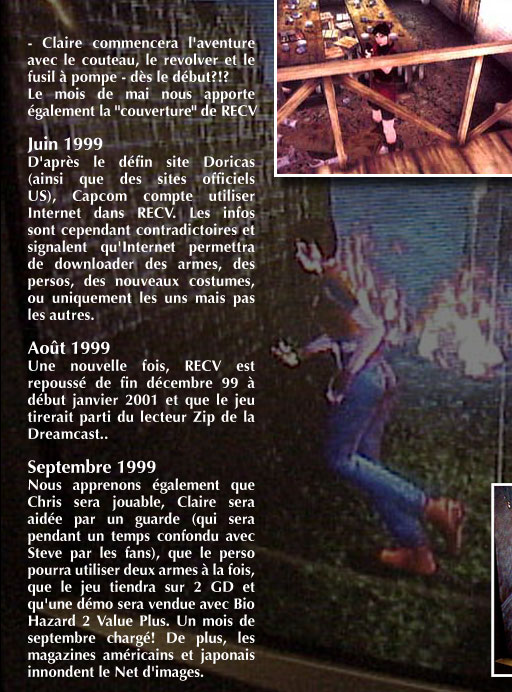 - Claire commencera l'aventure avec le couteau, le revolver et le fusil à pompe - dès le début?!?
Le mois de mai nous apporte également la "couverture" de RECV

Juin 1999
D'après le défin site Doricas (ainsi que des sites officiels US), Capcom compte utiliser Internet dans RECV. Les infos sont cependant contradictoires et signalent qu'Internet permettra de downloader des armes, des persos, des nouveaux costumes, ou uniquement les uns mais pas les autres.

Août 1999
Une nouvelle fois, RECV est repoussé de fin décembre 99 à début janvier 2001 et que le jeu tirerait parti du lecteur Zip de la Dreamcast..

Septembre 1999
Nous apprenons également que Chris sera jouable, Claire sera aidée par un guarde (qui sera pendant un temps confondu avec Steve par les fans), que le perso pourra utiliser deux armes à la fois, que le jeu tiendra sur 2 GD et qu'une démo sera vendue avec Bio Hazard 2 Value Plus. Un mois de septembre chargé! De plus, les magazines américains et japonais innondent le Net d'images.